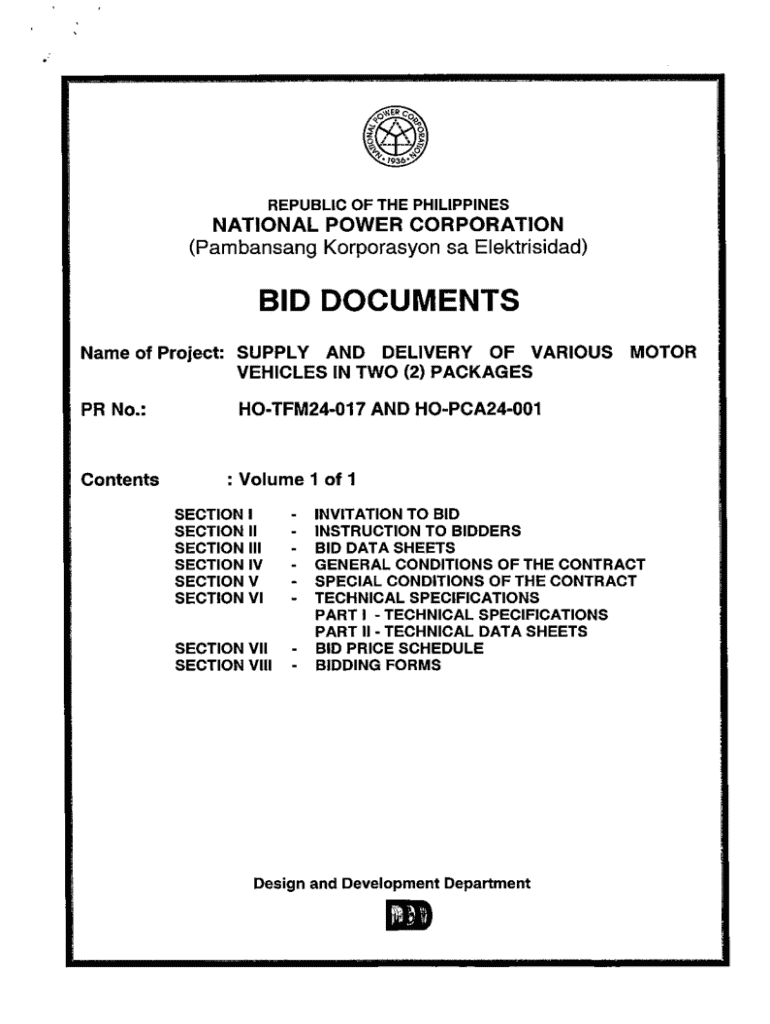 NATIONAL POWER CORPORATION
1936

REPUBLIC OF THE PHILIPPINES
NATIONAL POWER CORPORATION
(Pambansang Korporasyon sa Elektrisidad)

BID DOCUMENTS

Name of Project: SUPPLY AND DELIVERY OF VARIOUS MOTOR VEHICLES IN TWO (2) PACKAGES

PR No.: HO-TFM24-017 AND HO-PCA24-001

Contents : Volume 1 of 1

SECTION I - INVITATION TO BID
SECTION II - INSTRUCTION TO BIDDERS
SECTION III - BID DATA SHEETS
SECTION IV - GENERAL CONDITIONS OF THE CONTRACT
SECTION V - SPECIAL CONDITIONS OF THE CONTRACT
SECTION VI - TECHNICAL SPECIFICATIONS
PART I - TECHNICAL SPECIFICATIONS
PART II - TECHNICAL DATA SHEETS
SECTION VII - BID PRICE SCHEDULE
SECTION VIII - BIDDING FORMS

Design and Development Department

DDD